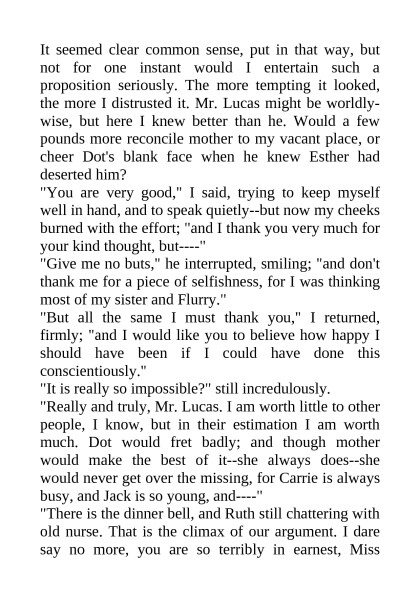 It seemed clear common sense, put in that way, but not for one instant would I entertain such a proposition seriously. The more tempting it looked, the more I distrusted it. Mr. Lucas might be worldly-wise, but here I knew better than he. Would a few pounds more reconcile mother to my vacant place, or cheer Dot's blank face when he knew Esther had deserted him?
"You are very good," I said, trying to keep myself well in hand, and to speak quietly--but now my cheeks burned with the effort; "and I thank you very much for your kind thought, but----"
"Give me no buts," he interrupted, smiling; "and don't thank me for a piece of selfishness, for I was thinking most of my sister and Flurry."
"But all the same I must thank you," I returned, firmly; "and I would like you to believe how happy I should have been if I could have done this conscientiously."
"It is really so impossible?" still incredulously.
"Really and truly, Mr. Lucas. I am worth little to other people, I know, but in their estimation I am worth much. Dot would fret badly; and though mother would make the best of it--she always does--she would never get over the missing, for Carrie is always busy, and Jack is so young, and----"
"There is the dinner bell, and Ruth still chattering with old nurse. That is the climax of our argument. I dare say no more, you are so terribly in earnest, Miss